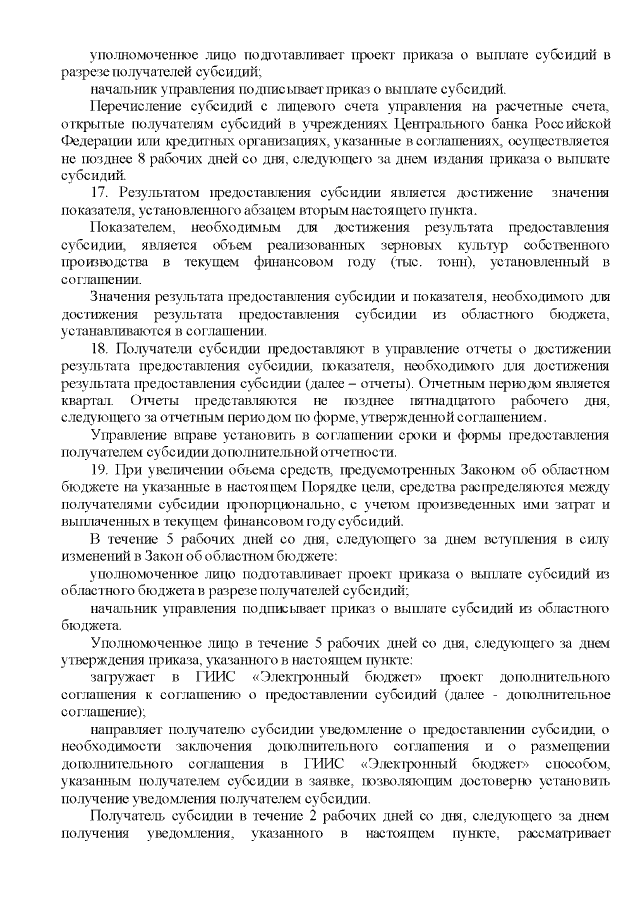 уполномоченное лицо подготавливает проект приказа о выплате субсидий в разрезе получателей субсидий;

начальник управления подписывает приказ о выплате субсидий.

Перечисление субсидий с лицевого счета управления на расчетные счета, открытые получателям субсидий в учреждениях Центрального банка Российской Федерации или кредитных организациях, указанные в соглашениях, осуществляется не позднее 8 рабочих дней со дня, следующего за днем издания приказа о выплате субсидий.

17. Результатом предоставления субсидии является достижение значения показателя, установленного абзацем вторым настоящего пункта.

Показателем, необходимым для достижения результата предоставления субсидии, является объем реализованных зерновых культур собственного производства в текущем финансовом году (тыс. тонн), установленный в соглашении.

Значения результата предоставления субсидии и показателя, необходимого для достижения результата предоставления субсидии из областного бюджета, устанавливаются в соглашении.

18. Получатели субсидии предоставляют в управление отчеты о достижении результата предоставления субсидии, показателя, необходимого для достижения результата предоставления субсидии (далее – отчеты). Отчетным периодом является квартал. Отчеты представляются не позднее пятнадцатого рабочего дня, следующего за отчетным периодом по форме, утвержденной соглашением.

Управление вправе установить в соглашении сроки и формы предоставления получателем субсидии дополнительной отчетности.

19. При увеличении объема средств, предусмотренных Законом об областном бюджете на указанные в настоящем Порядке цели, средства распределяются между получателями субсидии пропорционально, с учетом произведенных ими затрат и выплаченных в текущем финансовом году субсидий.

В течение 5 рабочих дней со дня, следующего за днем вступления в силу изменений в Закон об областном бюджете:

уполномоченное лицо подготавливает проект приказа о выплате субсидий из областного бюджета в разрезе получателей субсидий;

начальник управления подписывает приказ о выплате субсидий из областного бюджета.

Уполномоченное лицо в течение 5 рабочих дней со дня, следующего за днем утверждения приказа, указанного в настоящем пункте:

загружает в ГИИС «Электронный бюджет» проект дополнительного соглашения к соглашению о предоставлении субсидий (далее - дополнительное соглашение);

направляет получателю субсидии уведомление о предоставлении субсидии, о необходимости заключения дополнительного соглашения и о размещении дополнительного соглашения в ГИИС «Электронный бюджет» способом, указанным получателем субсидии в заявке, позволяющим достоверно установить получение уведомления получателем субсидии.

Получатель субсидии в течение 2 рабочих дней со дня, следующего за днем получения уведомления, указанного в настоящем пункте, рассматривает